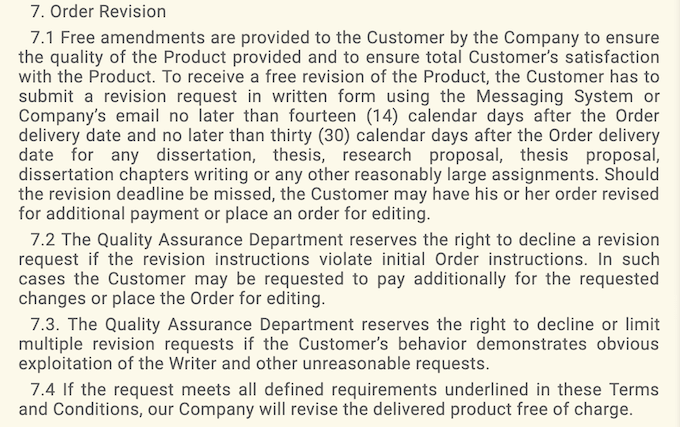 7. Order Revision

7.1 Free amendments are provided to the Customer by the Company to ensure the quality of the Product provided and to ensure total Customer's satisfaction with the Product. To receive a free revision of the Product, the Customer has to submit a revision request in written form using the Messaging System or Company's email no later than fourteen (14) calendar days after the Order delivery date and no later than thirty (30) calendar days after the Order delivery date for any dissertation, thesis, research proposal, thesis proposal, dissertation chapters writing or any other reasonably large assignments. Should the revision deadline be missed, the Customer may have his or her order revised for additional payment or place an order for editing.

7.2 The Quality Assurance Department reserves the right to decline a revision request if the revision instructions violate initial Order instructions. In such cases the Customer may be requested to pay additionally for the requested changes or place the Order for editing.

7.3. The Quality Assurance Department reserves the right to decline or limit multiple revision requests if the Customer's behavior demonstrates obvious exploitation of the Writer and other unreasonable requests.

7.4 If the request meets all defined requirements underlined in these Terms and Conditions, our Company will revise the delivered product free of charge.